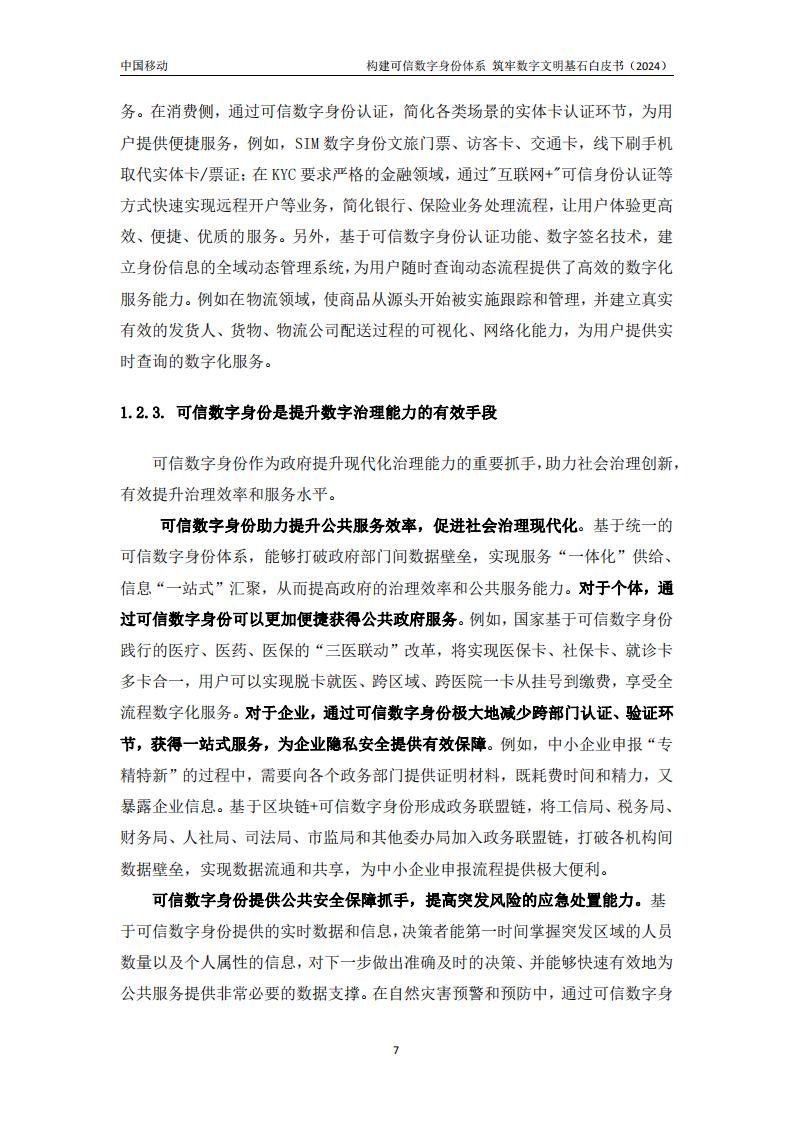 中国移动　　构建可信数字身份体系 筑牢数字文明基石白皮书（2024）

务。在消费侧，通过可信数字身份认证，简化各类场景的实体卡认证环节，为用户提供便捷服务，例如，SIM 数字身份文旅门票、访客卡、交通卡，线下刷手机取代实体卡/票证；在 KYC 要求严格的金融领域，通过"互联网+"可信身份认证等方式快速实现远程开户等业务，简化银行、保险业务处理流程，让用户体验更高效、便捷、优质的服务。另外，基于可信数字身份认证功能、数字签名技术，建立身份信息的全域动态管理系统，为用户随时查询动态流程提供了高效的数字化服务能力。例如在物流领域，使商品从源头开始被实施跟踪和管理，并建立真实有效的发货人、货物、物流公司配送过程的可视化、网络化能力，为用户提供实时查询的数字化服务。

1.2.3. 可信数字身份是提升数字治理能力的有效手段

可信数字身份作为政府提升现代化治理能力的重要抓手，助力社会治理创新，有效提升治理效率和服务水平。

可信数字身份助力提升公共服务效率，促进社会治理现代化。基于统一的可信数字身份体系，能够打破政府部门间数据壁垒，实现服务“一体化”供给、信息“一站式”汇聚，从而提高政府的治理效率和公共服务能力。对于个体，通过可信数字身份可以更加便捷获得公共政府服务。例如，国家基于可信数字身份践行的医疗、医药、医保的“三医联动”改革，将实现医保卡、社保卡、就诊卡多卡合一，用户可以实现脱卡就医、跨区域、跨医院一卡从挂号到缴费，享受全流程数字化服务。对于企业，通过可信数字身份极大地减少跨部门认证、验证环节，获得一站式服务，为企业隐私安全提供有效保障。例如，中小企业申报“专精特新”的过程中，需要向各个政务部门提供证明材料，既耗费时间和精力，又暴露企业信息。基于区块链+可信数字身份形成政务联盟链，将工信局、税务局、财务局、人社局、司法局、市监局和其他委办局加入政务联盟链，打破各机构间数据壁垒，实现数据流通和共享，为中小企业申报流程提供极大便利。

可信数字身份提供公共安全保障抓手，提高突发风险的应急处置能力。基于可信数字身份提供的实时数据和信息，决策者能第一时间掌握突发区域的人员数量以及个人属性的信息，对下一步做出准确及时的决策、并能够快速有效地为公共服务提供非常必要的数据支撑。在自然灾害预警和预防中，通过可信数字身

7